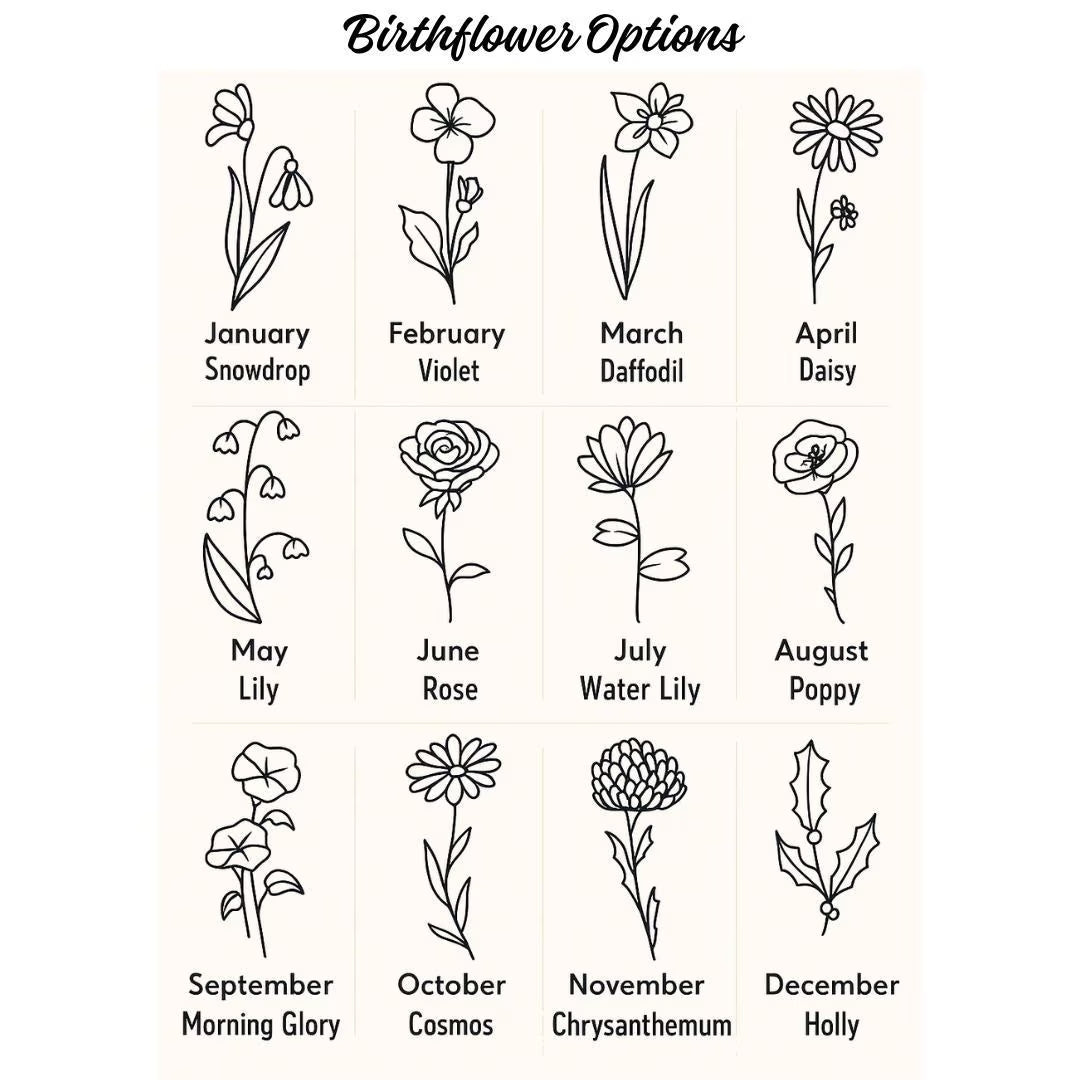 Birthflower Options

January
Snowdrop

February
Violet

March
Daffodil

April
Daisy

May
Lily

June
Rose

July
Water Lily

August
Poppy

September
Morning Glory

October
Cosmos

November
Chrysanthemum

December
Holly